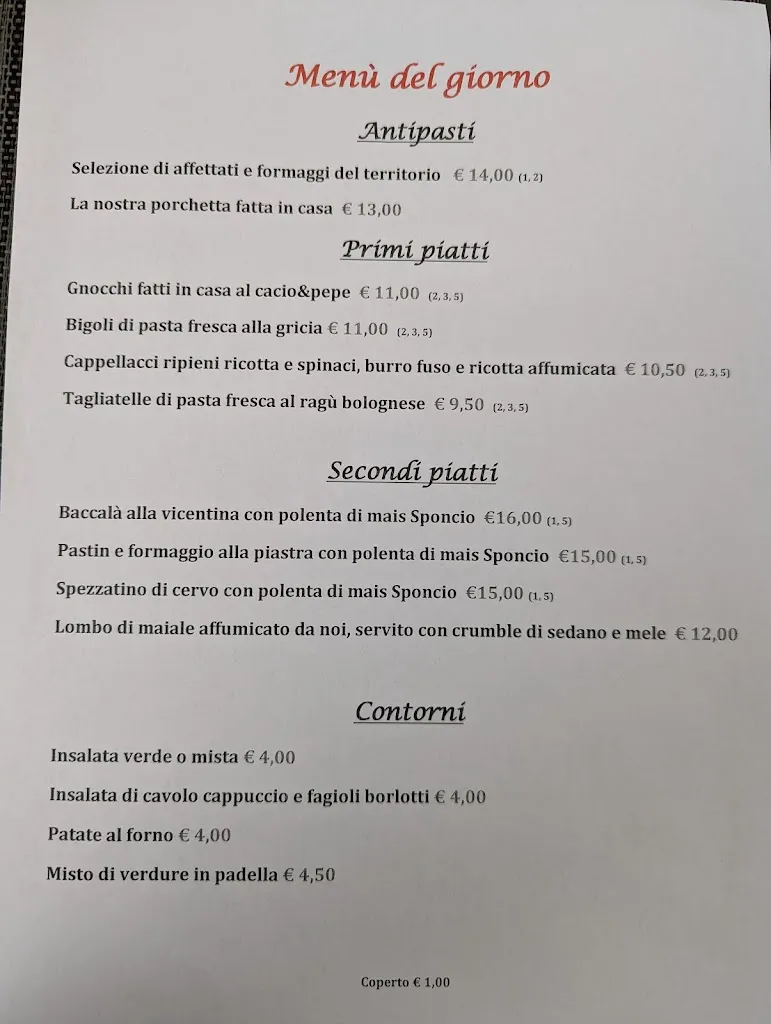 Menù del giorno

Antipasti

Selezione di affettati e formaggi del territorio € 14,00 (1, 2)

La nostra porchetta fatta in casa € 13,00

Primi piatti

Gnocchi fatti in casa al cacio&pepe € 11,00 (2, 3, 5)

Bigoli di pasta fresca alla gricia € 11,00 (2, 3, 5)

Cappellacci ripieni ricotta e spinaci, burro fuso e ricotta affumicata € 10,50 (2, 3, 5)

Tagliatelle di pasta fresca al ragù bolognese € 9,50 (2, 3, 5)

Secondi piatti

Baccalà alla vicentina con polenta di mais Sponcio €16,00 (1, 5)

Pastin e formaggio alla piastra con polenta di mais Sponcio €15,00 (1, 5)

Spezzatino di cervo con polenta di mais Sponcio €15,00 (1, 5)

Lombo di maiale affumicato da noi, servito con crumble di sedano e mele € 12,00

Contorni

Insalata verde o mista € 4,00

Insalata di cavolo cappuccio e fagioli borlotti € 4,00

Patate al forno € 4,00

Misto di verdure in padella € 4,50

Coperto € 1,00